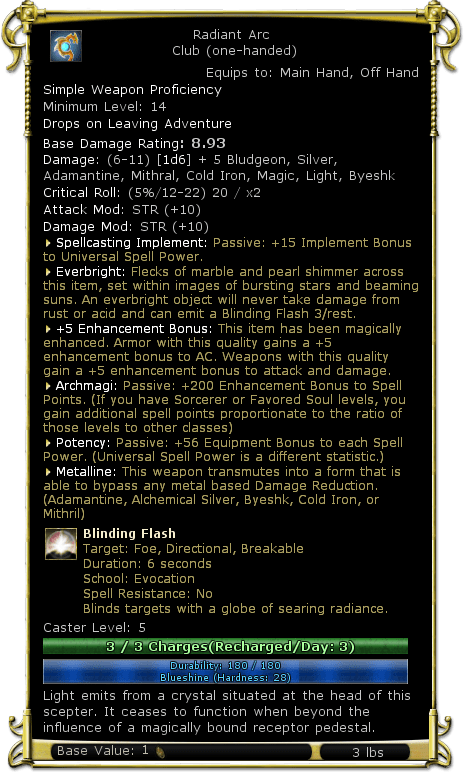 Radiant Arc
Club (one-handed)

Equips to: Main Hand, Off Hand

Simple Weapon Proficiency
Minimum Level: 14
Drops on Leaving Adventure
Base Damage Rating: 8.93
Damage: (6-11) [1d6] + 5 Bludgeon, Silver, Adamantine, Mithral, Cold Iron, Magic, Light, Byeshk
Critical Roll: (5%/12-22) 20 / x2
Attack Mod: STR (+10)
Damage Mod: STR (+10)

Spellcasting Implement: Passive: +15 Implement Bonus to Universal Spell Power.

Everbright: Flecks of marble and pearl shimmer across this item, set within images of bursting stars and beaming suns. An everbright object will never take damage from rust or acid and can emit a Blinding Flash 3/rest.

+5 Enhancement Bonus: This item has been magically enhanced. Armor with this quality gains a +5 enhancement bonus to AC. Weapons with this quality gain a +5 enhancement bonus to attack and damage.

Archmagi: Passive: +200 Enhancement Bonus to Spell Points. (If you have Sorcerer or Favored Soul levels, you gain additional spell points proportionate to the ratio of those levels to other classes)

Potency: Passive: +56 Equipment Bonus to each Spell Power. (Universal Spell Power is a different statistic.)

Metalline: This weapon transmutes into a form that is able to bypass any metal based Damage Reduction. (Adamantine, Alchemical Silver, Byeshk, Cold Iron, or Mithril)

Blinding Flash
Target: Foe, Directional, Breakable
Duration: 6 seconds
School: Evocation
Spell Resistance: No
Blinds targets with a globe of searing radiance.

Caster Level: 5

3 / 3 Charges(Recharged/Day: 3)

Durability: 180 / 180
Blueshine (Hardness: 28)

Light emits from a crystal situated at the head of this scepter. It ceases to function when beyond the influence of a magically bound receptor pedestal.

Base Value: 1
3 lbs